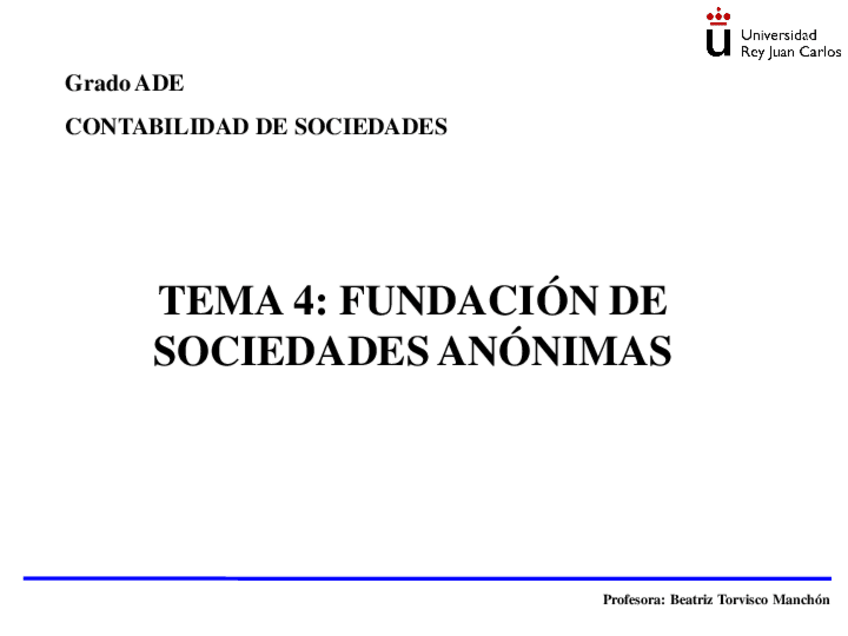 Universidad
Rey Juan Carlos

Grado ADE

CONTABILIDAD DE SOCIEDADES

TEMA 4: FUNDACIÓN DE SOCIEDADES ANÓNIMAS

Profesora: Beatriz Torvisco Manchón